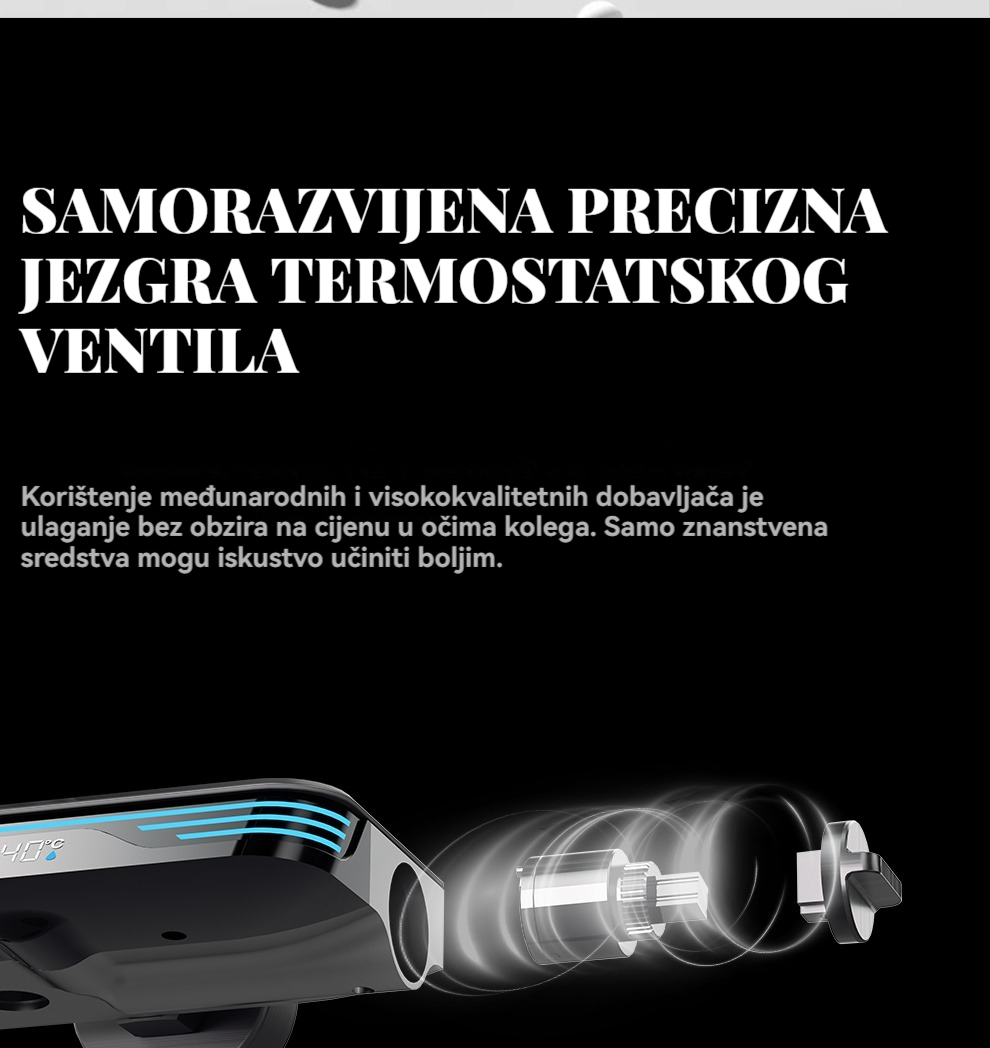 SAMORAZVIJENA PRECIZNA JEZGRA TERMOSTATSKOG VENTILA

Korištenje međunarodnih i visokokvalitetnih dobavljača je ulaganje bez obzira na cijenu u očima kolega. Samo znanstvena sredstva mogu iskustvo učiniti boljim.

40°C